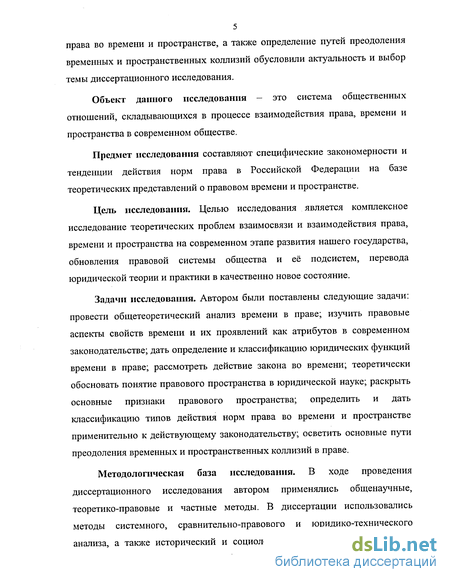 5

права во времени и пространстве, а также определение путей преодоления временных и пространственных коллизий обусловили актуальность и выбор темы диссертационного исследования.

Объект данного исследования – это система общественных отношений, складывающихся в процессе взаимодействия права, времени и пространства в современном обществе.

Предмет исследования составляют специфические закономерности и тенденции действия норм права в Российской Федерации на базе теоретических представлений о правовом времени и пространстве.

Цель исследования. Целью исследования является комплексное исследование теоретических проблем взаимосвязи и взаимодействия права, времени и пространства на современном этапе развития нашего государства, обновления правовой системы общества и её подсистем, перевода юридической теории и практики в качественно новое состояние.

Задачи исследования. Автором были поставлены следующие задачи: провести общетеоретический анализ времени в праве; изучить правовые аспекты свойств времени и их проявлений как атрибутов в современном законодательстве; дать определение и классификацию юридических функций времени в праве; рассмотреть действие закона во времени; теоретически обосновать понятие правового пространства в юридической науке; раскрыть основные признаки правового пространства; определить и дать классификацию типов действия норм права во времени и пространстве применительно к действующему законодательству; осветить основные пути преодоления временных и пространственных коллизий в праве.

Методологическая база исследования. В ходе проведения диссертационного исследования автором применялись общенаучные, теоретико-правовые и частные методы. В диссертации использовались методы системного, сравнительно-правового и юридико-технического анализа, а также исторический и социол

dsLib.net
библиотека диссертаций